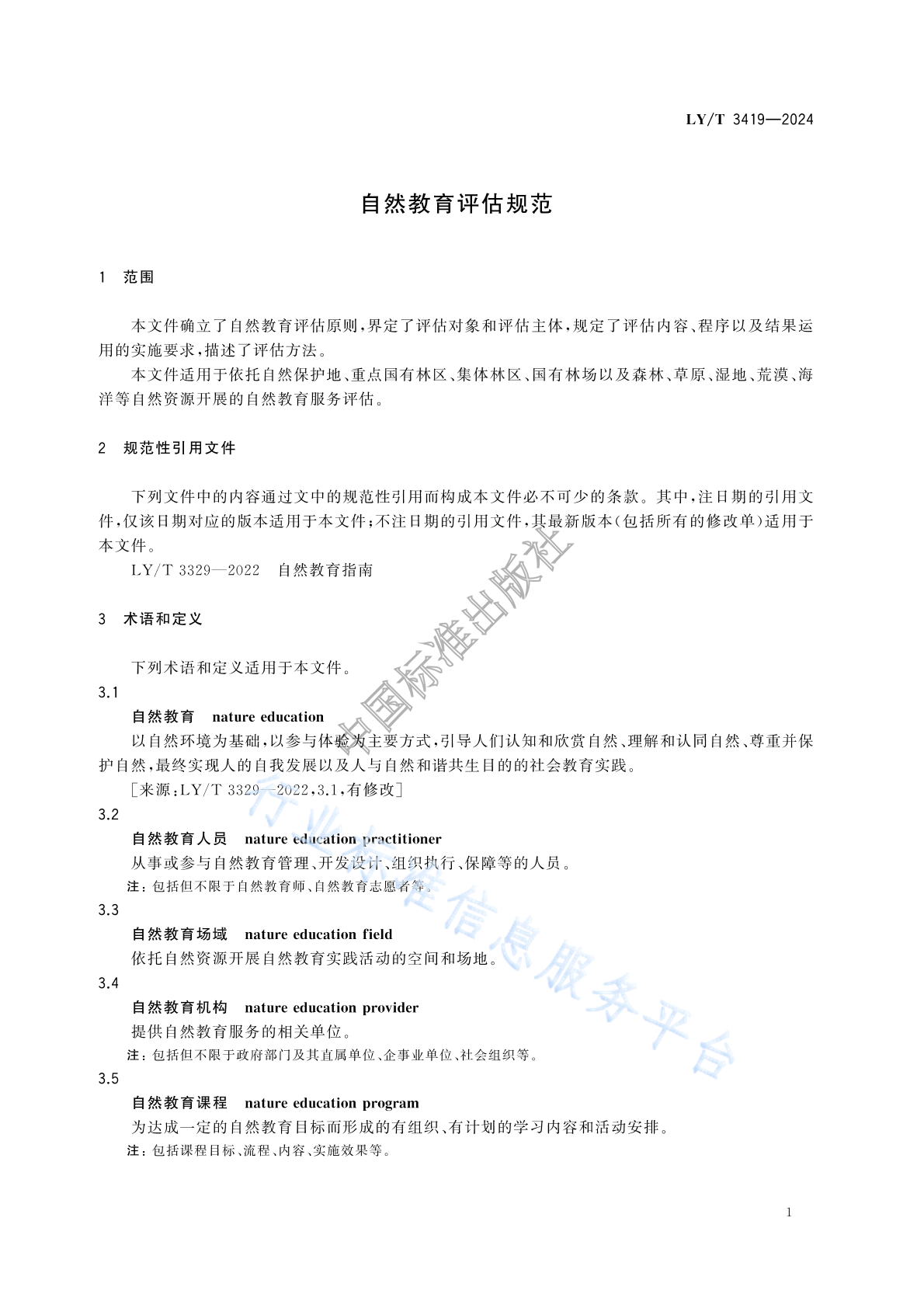 LY/T 3419—2024

自然教育评估规范

1 范围

本文件确立了自然教育评估原则，界定了评估对象和评估主体，规定了评估内容、程序以及结果运用的实施要求，描述了评估方法。

本文件适用于依托自然保护地、重点国有林区、集体林区、国有林场以及森林、草原、湿地、荒漠、海洋等自然资源开展的自然教育服务评估。

2 规范性引用文件

下列文件中的内容通过文中的规范性引用而构成本文件必不可少的条款。其中，注日期的引用文件，仅该日期对应的版本适用于本文件；不注日期的引用文件，其最新版本（包括所有的修改单）适用于本文件。

LY/T 3329—2022 自然教育指南

3 术语和定义

下列术语和定义适用于本文件。

3.1

自然教育 nature education

以自然环境为基础，以参与体验为主要方式，引导人们认知和欣赏自然、理解和认同自然、尊重并保护自然，最终实现人的自我发展以及人与自然和谐共生目的的社会教育实践。

［来源：LY/T 3329—2022，3.1，有修改］

3.2

自然教育人员 nature education practitioner

从事或参与自然教育管理、开发设计、组织执行、保障等的人员。

注：包括但不限于自然教育师、自然教育志愿者等。

3.3

自然教育场域 nature education field

依托自然资源开展自然教育实践活动的空间和场地。

3.4

自然教育机构 nature education provider

提供自然教育服务的相关单位。

注：包括但不限于政府部门及其直属单位、企事业单位、社会组织等。

3.5

自然教育课程 nature education program

为达成一定的自然教育目标而形成的有组织、有计划的学习内容和活动安排。

注：包括课程目标、流程、内容、实施效果等。

1

中国标准出版社

行业标准信息服务平台